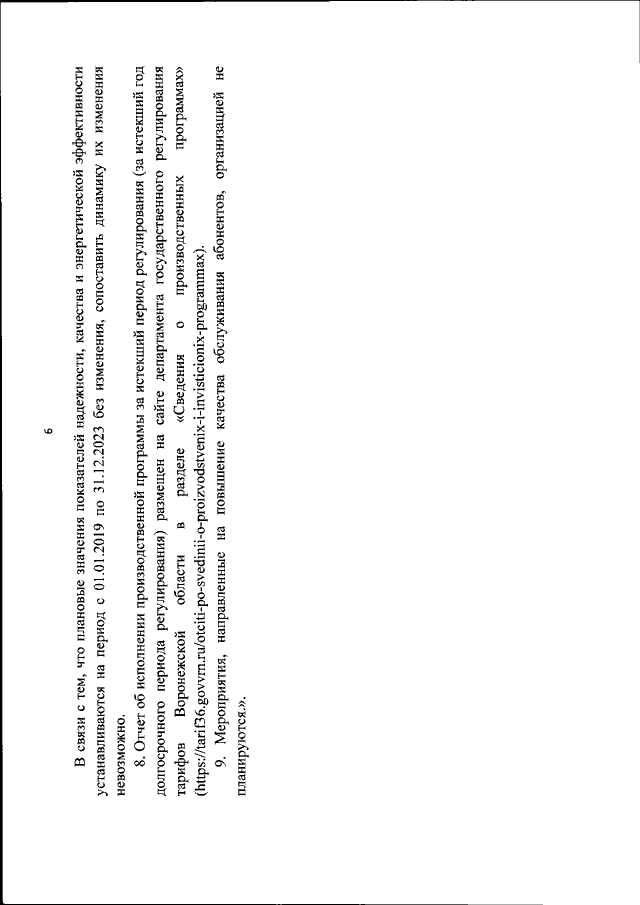 6

В связи с тем, что плановые значения показателей надежности, качества и энергетической эффективности устанавливаются на период с 01.01.2019 по 31.12.2023 без изменения, сопоставить динамику их изменения невозможно.

8. Отчет об исполнении производственной программы за истекший период регулирования (за истекший год долгосрочного периода регулирования) размещен на сайте департамента государственного регулирования тарифов Воронежской области в разделе «Сведения о производственных программах» (https://tarif36.govvrn.ru/otciti-po-svedinii-o-proizvodstvenix-i-invisticionix-programmax).

9. Мероприятия, направленные на повышение качества обслуживания абонентов, организацией не планируются.».